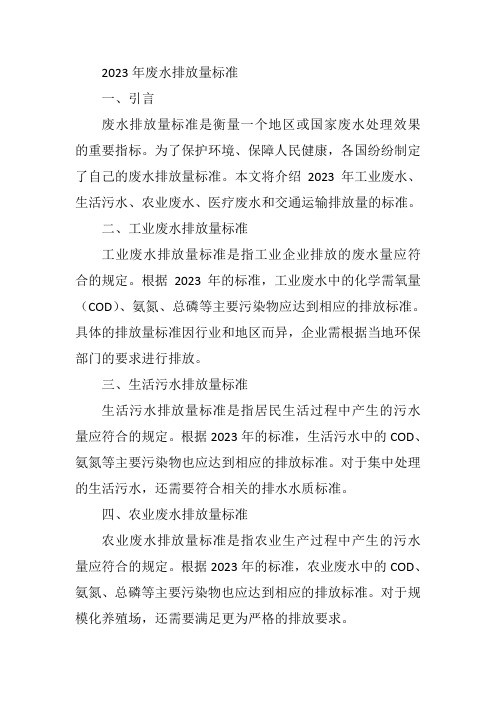 2023 年废水排放量标准

一、引言

废水排放量标准是衡量一个地区或国家废水处理效果的重要指标。为了保护环境、保障人民健康，各国纷纷制定了自己的废水排放量标准。本文将介绍 2023 年工业废水、生活污水、农业废水、医疗废水和交通运输排放量的标准。

二、工业废水排放量标准

工业废水排放量标准是指工业企业排放的废水量应符合的规定。根据 2023 年的标准，工业废水中的化学需氧量（COD）、氨氮、总磷等主要污染物应达到相应的排放标准。具体的排放量标准因行业和地区而异，企业需根据当地环保部门的要求进行排放。

三、生活污水排放量标准

生活污水排放量标准是指居民生活过程中产生的污水量应符合的规定。根据 2023 年的标准，生活污水中的 COD、氨氮等主要污染物也应达到相应的排放标准。对于集中处理的生活污水，还需要符合相关的排水水质标准。

四、农业废水排放量标准

农业废水排放量标准是指农业生产过程中产生的污水量应符合的规定。根据 2023 年的标准，农业废水中的 COD、氨氮、总磷等主要污染物也应达到相应的排放标准。对于规模化养殖场，还需要满足更为严格的排放要求。